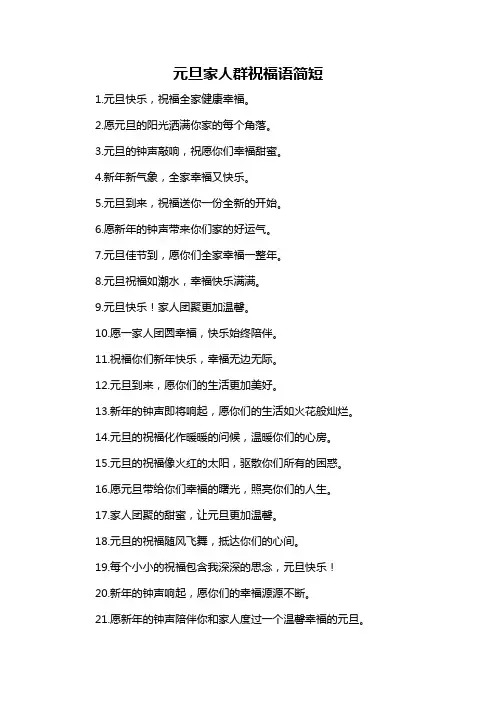 元旦家人群祝福语简短

1.元旦快乐，祝福全家健康幸福。

2.愿元旦的阳光洒满你家的每个角落。

3.元旦的钟声敲响，祝愿你们幸福甜蜜。

4.新年新气象，全家幸福又快乐。

5.元旦到来，祝福送你一份全新的开始。

6.愿新年的钟声带来你们家的好运气。

7.元旦佳节到，愿你们全家幸福一整年。

8.元旦祝福如潮水，幸福快乐满满。

9.元旦快乐！家人团聚更加温馨。

10.愿一家人团圆幸福，快乐始终陪伴。

11.祝福你们新年快乐，幸福无边无际。

12.元旦到来，愿你们的生活更加美好。

13.新年的钟声即将响起，愿你们的生活如火花般灿烂。

14.元旦的祝福化作暖暖的问候，温暖你们的心房。

15.元旦的祝福像火红的太阳，驱散你们所有的困惑。

16.愿元旦带给你们幸福的曙光，照亮你们的人生。

17.家人团聚的甜蜜，让元旦更加温馨。

18.元旦的祝福随风飞舞，抵达你们的心间。

19.每个小小的祝福包含我深深的思念，元旦快乐！

20.新年的钟声响起，愿你们的幸福源源不断。

21.愿新年的钟声陪伴你和家人度过一个温馨幸福的元旦。